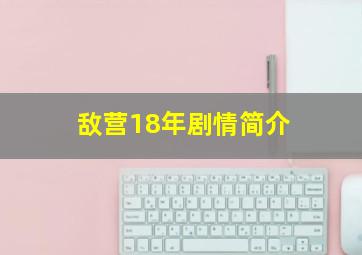 敌营18年剧情简介